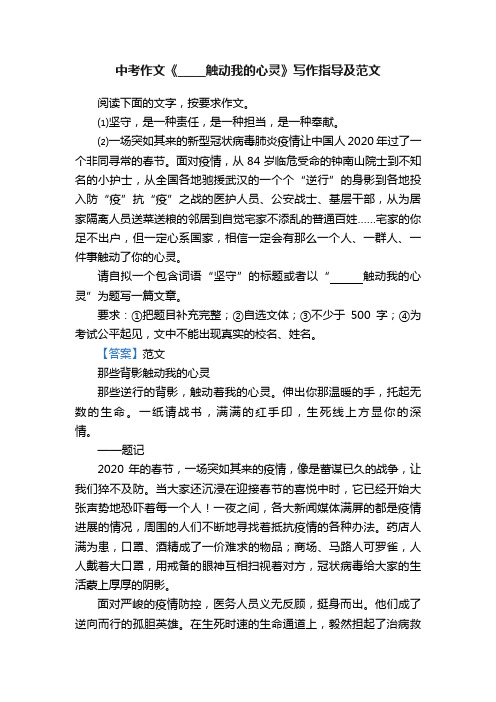 中考作文《____触动我的心灵》写作指导及范文

阅读下面的文字，按要求作文。

⑴坚守，是一种责任，是一种担当，是一种奉献。

⑵一场突如其来的新型冠状病毒肺炎疫情让中国人2020年过了一个非同寻常的春节。面对疫情，从84岁临危受命的钟南山院士到不知名的小护士，从全国各地驰援武汉的一个个“逆行”的身影到各地投入防“疫”抗“疫”之战的医护人员、公安战士、基层干部，从为居家隔离人员送菜送粮的邻居到自觉宅家不添乱的普通百姓……宅家的你足不出户，但一定心系国家，相信一定会有那么一个人、一群人、一件事触动了你的心灵。

请自拟一个包含词语“坚守”的标题或者以“______触动我的心灵”为题写一篇文章。

要求：①把题目补充完整；②自选文体；③不少于 500 字；④为考试公平起见，文中不能出现真实的校名、姓名。

【答案】范文

那些背影触动我的心灵

那些逆行的背影，触动着我的心灵。伸出你那温暖的手，托起无数的生命。一纸请战书，满满的红手印，生死线上方显你的深情。

——题记

2020 年的春节，一场突如其来的疫情，像是蓄谋已久的战争，让我们猝不及防。当大家还沉浸在迎接春节的喜悦中时，它已经开始大张声势地恐吓着每一个人！一夜之间，各大新闻媒体满屏的都是疫情进展的情况，周围的人们不断地寻找着抵抗疫情的各种办法。药店人满为患，口罩、酒精成了一价难求的物品；商场、马路人可罗雀，人人戴着大口罩，用戒备的眼神互相扫视着对方，冠状病毒给大家的生活蒙上厚厚的阴影。

面对严峻的疫情防控，医务人员义无反顾，挺身而出。他们成了逆向而行的孤胆英雄。在生死时速的生命通道上，毅然担起了治病救